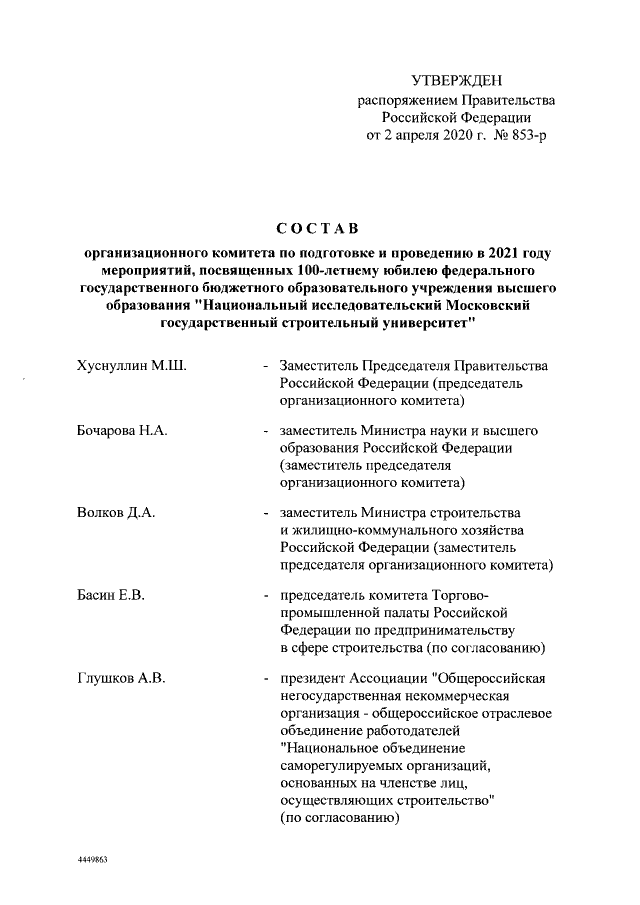 УТВЕРЖДЕН
распоряжением Правительства
Российской Федерации
от 2 апреля 2020 г. № 853-р

СОСТАВ

организационного комитета по подготовке и проведению в 2021 году мероприятий, посвященных 100-летнему юбилею федерального государственного бюджетного образовательного учреждения высшего образования "Национальный исследовательский Московский государственный строительный университет"

Хуснуллин М.Ш. - Заместитель Председателя Правительства Российской Федерации (председатель организационного комитета)

Бочарова Н.А. - заместитель Министра науки и высшего образования Российской Федерации (заместитель председателя организационного комитета)

Волков Д.А. - заместитель Министра строительства и жилищно-коммунального хозяйства Российской Федерации (заместитель председателя организационного комитета)

Басин Е.В. - председатель комитета Торгово-промышленной палаты Российской Федерации по предпринимательству в сфере строительства (по согласованию)

Глушков А.В. - президент Ассоциации "Общероссийская негосударственная некоммерческая организация - общероссийское отраслевое объединение работодателей "Национальное объединение саморегулируемых организаций, основанных на членстве лиц, осуществляющих строительство" (по согласованию)

4449863